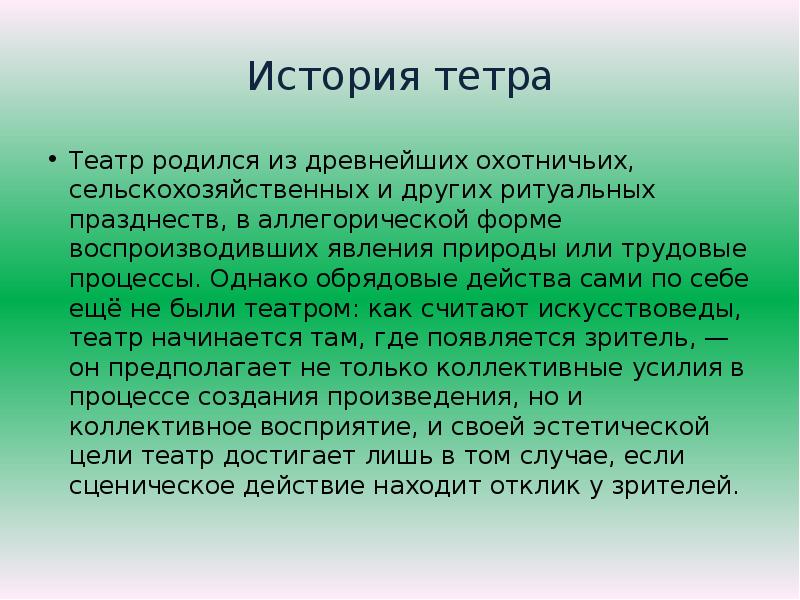 История тетра

• Театр родился из древнейших охотничьих, сельскохозяйственных и других ритуальных празднеств, в аллегорической форме воспроизводивших явления природы или трудовые процессы. Однако обрядовые действа сами по себе ещё не были театром: как считают искусствоведы, театр начинается там, где появляется зритель, — он предполагает не только коллективные усилия в процессе создания произведения, но и коллективное восприятие, и своей эстетической цели театр достигает лишь в том случае, если сценическое действие находит отклик у зрителей.